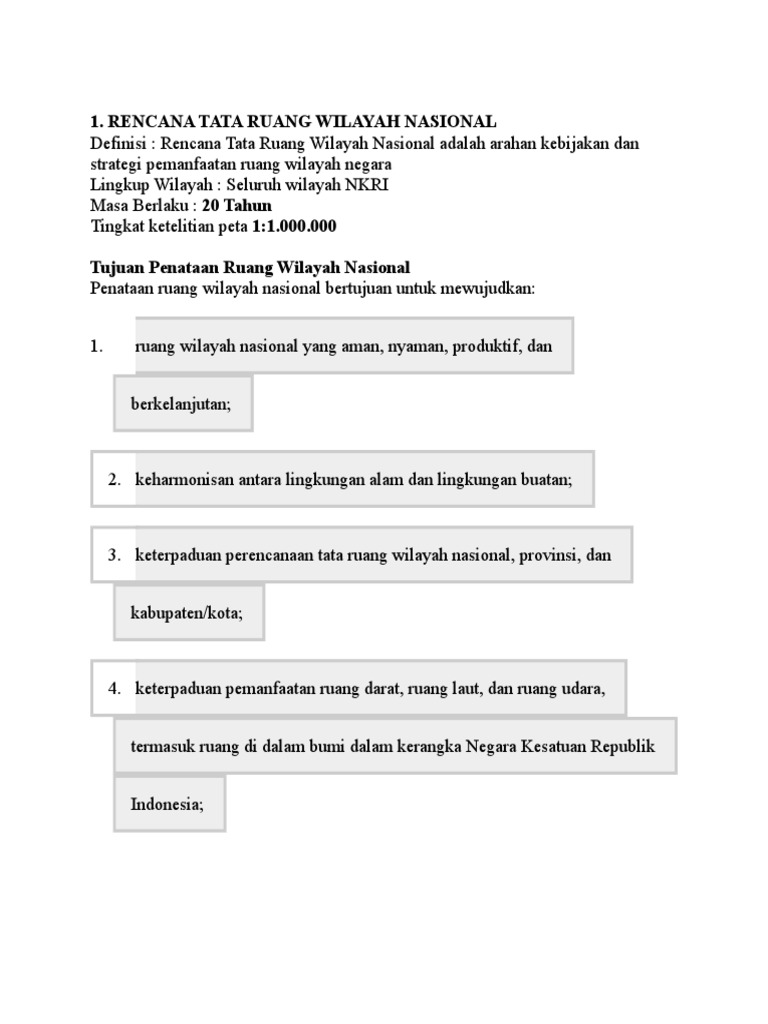 1. RENCANA TATA RUANG WILAYAH NASIONAL
Definisi : Rencana Tata Ruang Wilayah Nasional adalah arahan kebijakan dan strategi pemanfaatan ruang wilayah negara
Lingkup Wilayah : Seluruh wilayah NKRI
Masa Berlaku : 20 Tahun
Tingkat ketelitian peta 1:1.000.000

Tujuan Penataan Ruang Wilayah Nasional
Penataan ruang wilayah nasional bertujuan untuk mewujudkan:

1. ruang wilayah nasional yang aman, nyaman, produktif, dan berkelanjutan;

2. keharmonisan antara lingkungan alam dan lingkungan buatan;

3. keterpaduan perencanaan tata ruang wilayah nasional, provinsi, dan kabupaten/kota;

4. keterpaduan pemanfaatan ruang darat, ruang laut, dan ruang udara, termasuk ruang di dalam bumi dalam kerangka Negara Kesatuan Republik Indonesia;